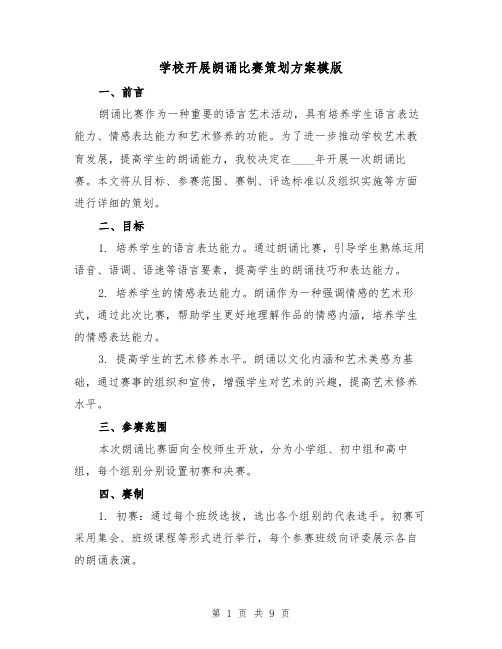 学校开展朗诵比赛策划方案模版

一、前言

朗诵比赛作为一种重要的语言艺术活动，具有培养学生语言表达能力、情感表达能力和艺术修养的功能。为了进一步推动学校艺术教育发展，提高学生的朗诵能力，我校决定在____年开展一次朗诵比赛。本文将从目标、参赛范围、赛制、评选标准以及组织实施等方面进行详细的策划。

二、目标

1. 培养学生的语言表达能力。通过朗诵比赛，引导学生熟练运用语音、语调、语速等语言要素，提高学生的朗诵技巧和表达能力。

2. 培养学生的情感表达能力。朗诵作为一种强调情感的艺术形式，通过此次比赛，帮助学生更好地理解作品的情感内涵，培养学生的情感表达能力。

3. 提高学生的艺术修养水平。朗诵以文化内涵和艺术美感为基础，通过赛事的组织和宣传，增强学生对艺术的兴趣，提高艺术修养水平。

三、参赛范围

本次朗诵比赛面向全校师生开放，分为小学组、初中组和高中组，每个组别分别设置初赛和决赛。

四、赛制

1. 初赛：通过每个班级选拔，选出各个组别的代表选手。初赛可采用集会、班级课程等形式进行举行，每个参赛班级向评委展示各自的朗诵表演。

第 1 页 共 9 页